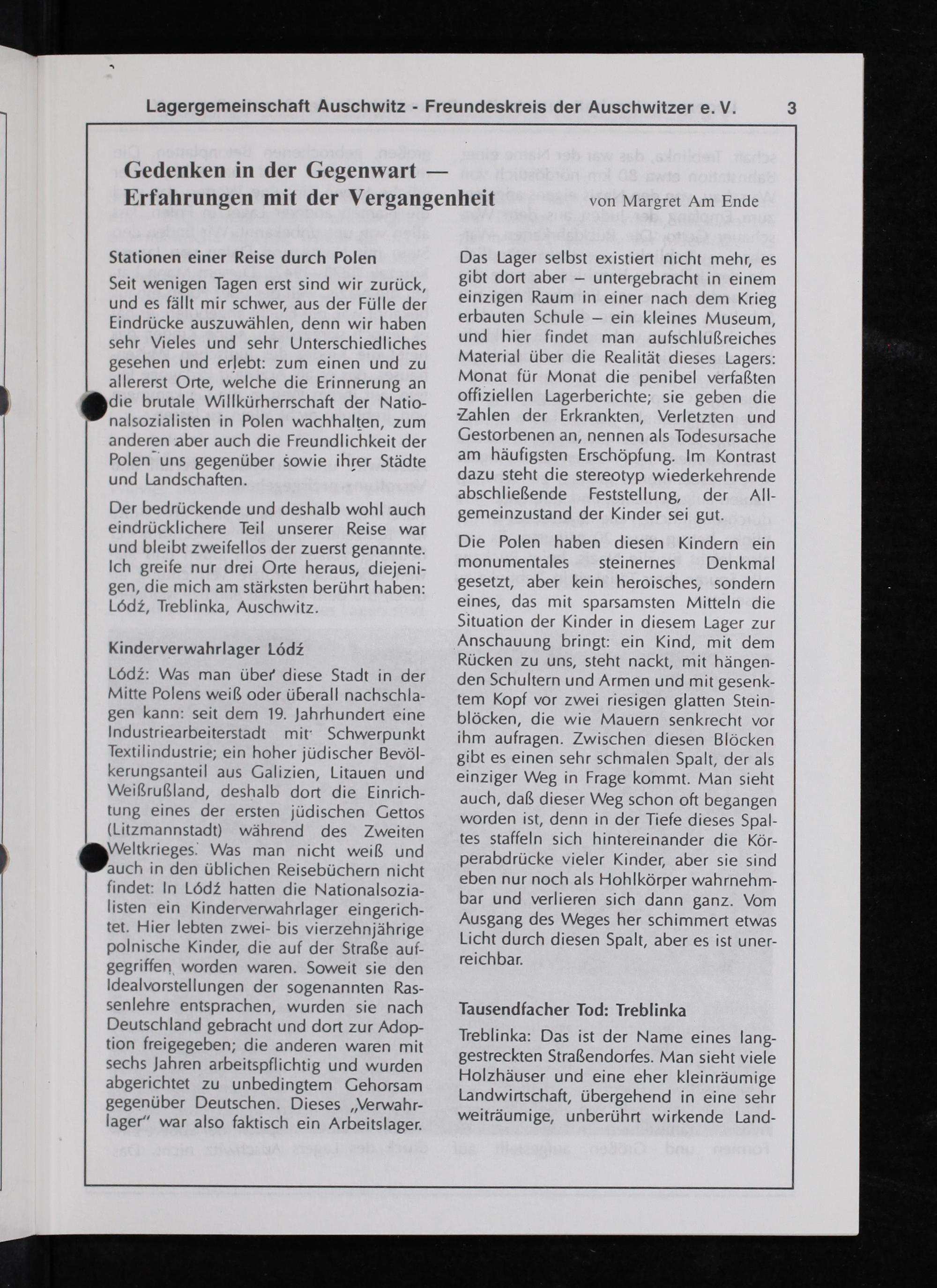 Lagergemeinschaft Auschwitz - Freundeskreis der Auschwitzer e. V. 3

Gedenken in der Gegenwart — Erfahrungen mit der Vergangenheit

von Margret Am Ende

Stationen einer Reise durch Polen

Seit wenigen Tagen erst sind wir zurück, und es fällt mir schwer, aus der Fülle der Eindrücke auszuwählen, denn wir haben sehr Vieles und sehr Unterschiedliches gesehen und erlebt: zum einen und zu allererst Orte, welche die Erinnerung an die brutale Willkürherrschaft der Nationalsozialisten in Polen wachhalten, zum anderen aber auch die Freundlichkeit der Polen uns gegenüber sowie ihrer Städte und Landschaften.

Der bedrückende und deshalb wohl auch eindrücklichere Teil unserer Reise war und bleibt zweifellos der zuerst genannte. Ich greife nur drei Orte heraus, diejenigen, die mich am stärksten berührt haben: Lódź, Treblinka, Auschwitz.

Kinderverwahrlager Lódź

Lódź: Was man über diese Stadt in der Mitte Polens weiß oder überall nachschlagen kann: seit dem 19. Jahrhundert eine Industriearbeiterstadt mit Schwerpunkt Textilindustrie; ein hoher jüdischer Bevölkerungsanteil aus Galizien, Litauen und Weißrußland, deshalb dort die Einrichtung eines der ersten jüdischen Gettos (Litzmannstadt) während des Zweiten Weltkrieges. Was man nicht weiß und auch in den üblichen Reisebüchern nicht findet: In Lódź hatten die Nationalsozialisten ein Kinderverwahrlager eingerichtet. Hier lebten zwei- bis vierzehnjährige polnische Kinder, die auf der Straße aufgegriffen worden waren. Soweit sie den Idealvorstellungen der sogenannten Rassenlehre entsprachen, wurden sie nach Deutschland gebracht und dort zur Adoption freigegeben; die anderen waren mit sechs Jahren arbeitspflichtig und wurden abgerichtet zu unbedingtem Gehorsam gegenüber Deutschen. Dieses „Verwahrlager" war also faktisch ein Arbeitslager.

Das Lager selbst existiert nicht mehr, es gibt dort aber – untergebracht in einem einzigen Raum in einer nach dem Krieg erbauten Schule – ein kleines Museum, und hier findet man aufschlußreiches Material über die Realität dieses Lagers: Monat für Monat die penibel verfaßten offiziellen Lagerberichte; sie geben die Zahlen der Erkrankten, Verletzten und Gestorbenen an, nennen als Todesursache am häufigsten Erschöpfung. Im Kontrast dazu steht die stereotyp wiederkehrende abschließende Feststellung, der Allgemeinzustand der Kinder sei gut.

Die Polen haben diesen Kindern ein monumentales steinernes Denkmal gesetzt, aber kein heroisches, sondern eines, das mit sparsamsten Mitteln die Situation der Kinder in diesem Lager zur Anschauung bringt: ein Kind, mit dem Rücken zu uns, steht nackt, mit hängenden Schultern und Armen und mit gesenktem Kopf vor zwei riesigen glatten Steinblöcken, die wie Mauern senkrecht vor ihm aufragen. Zwischen diesen Blöcken gibt es einen sehr schmalen Spalt, der als einziger Weg in Frage kommt. Man sieht auch, daß dieser Weg schon oft begangen worden ist, denn in der Tiefe dieses Spaltes staffeln sich hintereinander die Körperabdrücke vieler Kinder, aber sie sind eben nur noch als Hohlkörper wahrnehmbar und verlieren sich dann ganz. Vom Ausgang des Weges her schimmert etwas Licht durch diesen Spalt, aber es ist unerreichbar.

Tausendfacher Tod: Treblinka

Treblinka: Das ist der Name eines langgestreckten Straßendorfes. Man sieht viele Holzhäuser und eine eher kleinräumige Landwirtschaft, übergehend in eine sehr weiträumige, unberührt wirkende Land-